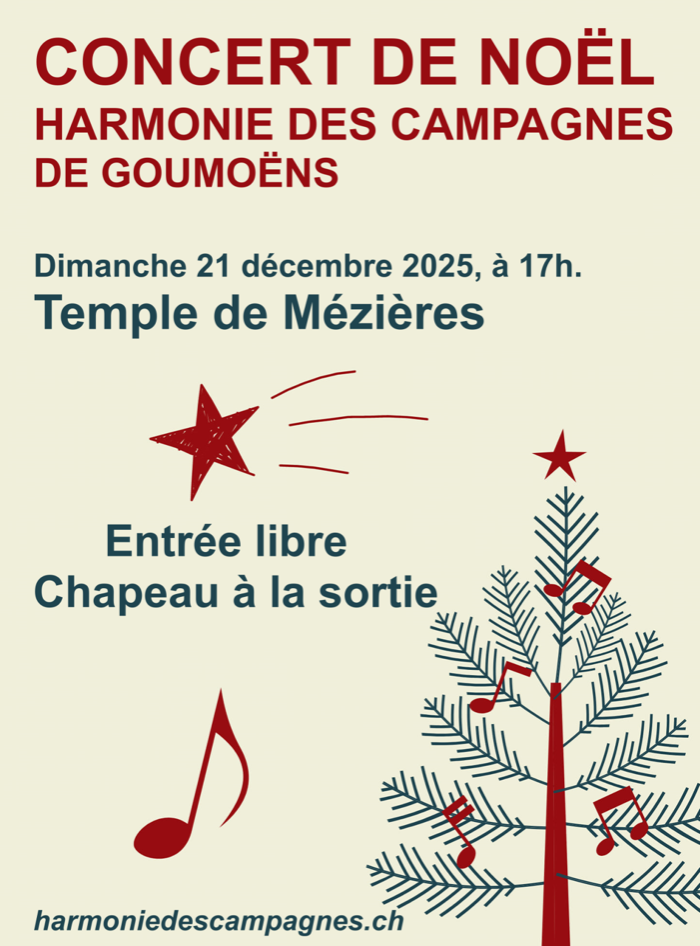 CONCERT DE NOËL
HARMONIE DES CAMPAGNES
DE GOUMOËNS

Dimanche 21 décembre 2025, à 17h.
Temple de Mézières

Entrée libre
Chapeau à la sortie

harmoniedescampagnes.ch